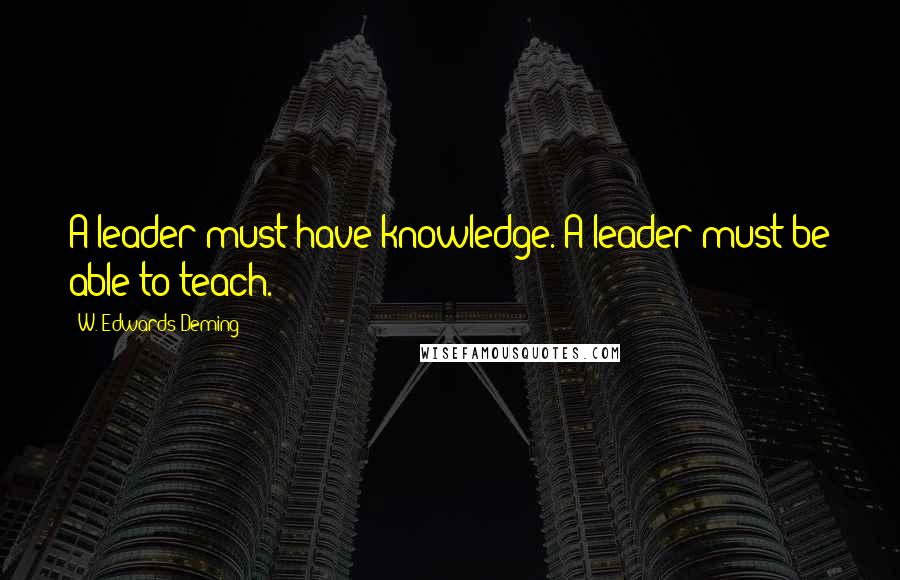 A leader must have knowledge. A leader must be able to teach.

W. Edwards Deming

WISEFAMOUSQUOTES.COM